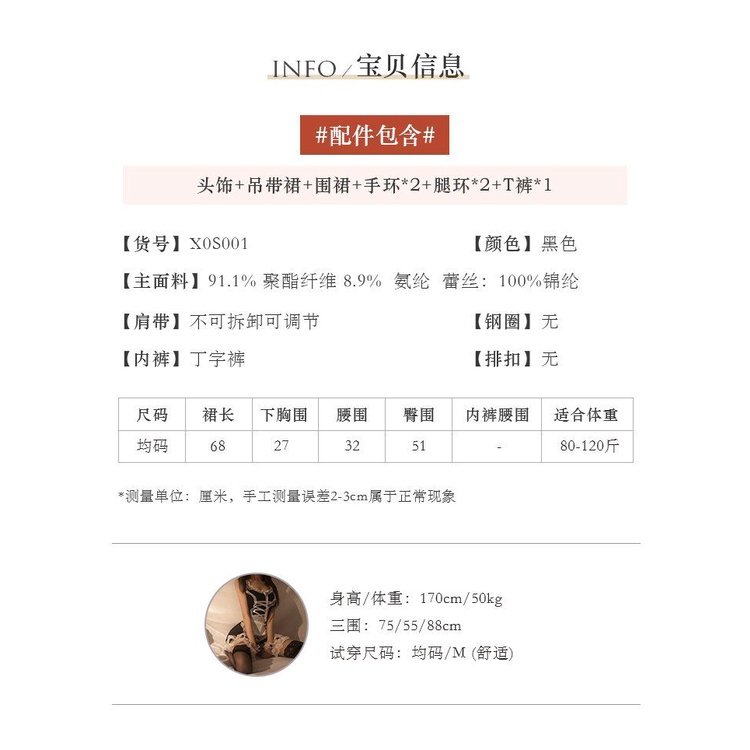 INFO / 宝贝信息

#配件包含#

头饰+吊带裙+围裙+手环*2+腿环*2+T裤*1

【货号】X0S001

【颜色】黑色

【主面料】91.1% 聚酯纤维 8.9% 氨纶 蕾丝：100%锦纶

【肩带】不可拆卸可调节

【钢圈】无

【内裤】丁字裤

【排扣】无

| 尺码 | 裙长 | 下胸围 | 腰围 | 臀围 | 内裤腰围 | 适合体重 |
|---|---|---|---|---|---|---|
| 均码 | 68 | 27 | 32 | 51 | - | 80-120斤 |

*测量单位：厘米，手工测量误差2-3cm属于正常现象

身高/体重：170cm/50kg
三围：75/55/88cm
试穿尺码：均码/M (舒适)